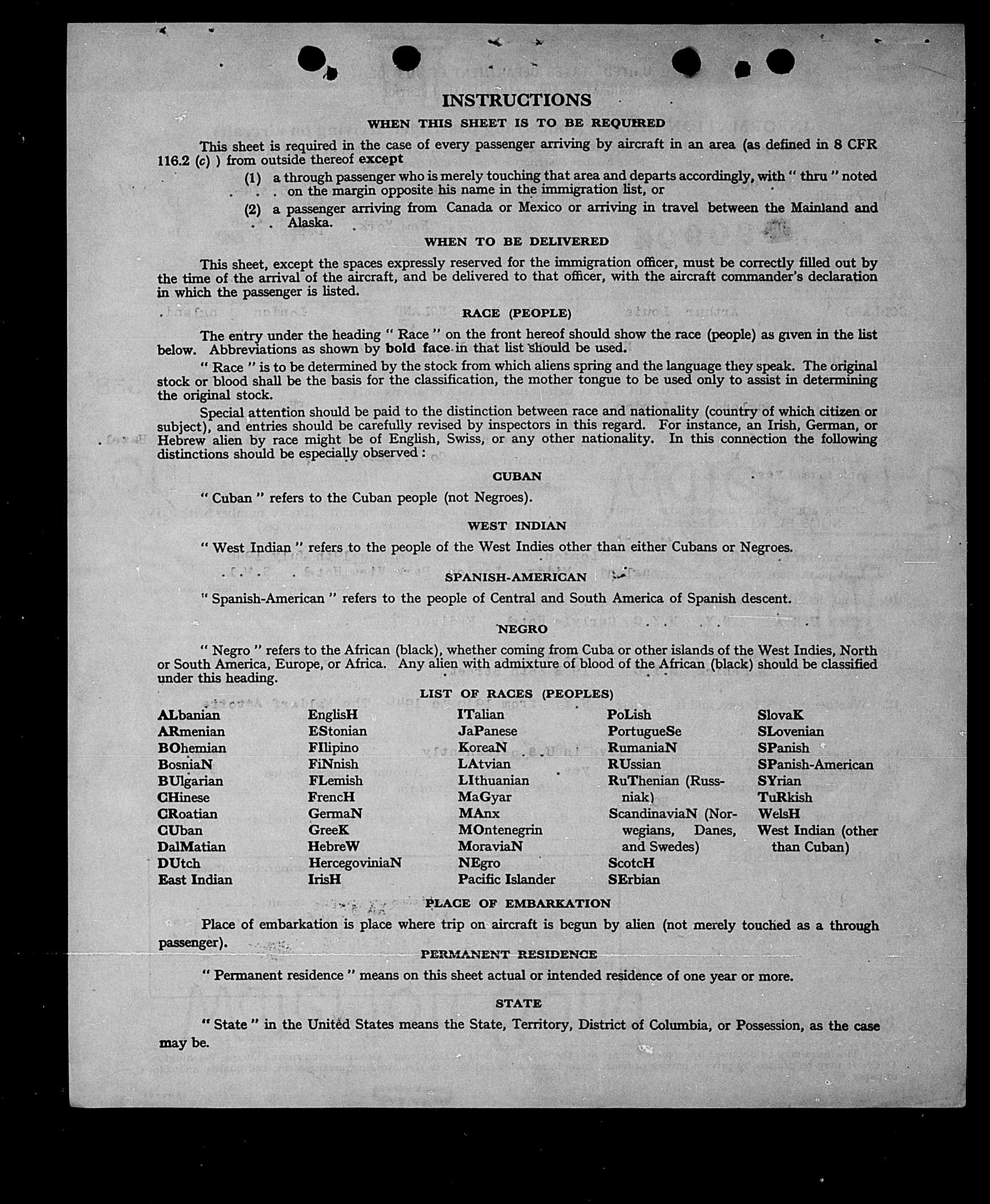 INSTRUCTIONS

WHEN THIS SHEET IS TO BE REQUIRED

This sheet is required in the case of every passenger arriving by aircraft in an area (as defined in 8 CFR 116.2 (c) ) from outside thereof except

(1) a through passenger who is merely touching that area and departs accordingly, with " thru " noted on the margin opposite his name in the immigration list, or

(2) a passenger arriving from Canada or Mexico or arriving in travel between the Mainland and Alaska.

WHEN TO BE DELIVERED

This sheet, except the spaces expressly reserved for the immigration officer, must be correctly filled out by the time of the arrival of the aircraft, and be delivered to that officer, with the aircraft commander's declaration in which the passenger is listed.

RACE (PEOPLE)

The entry under the heading " Race " on the front hereof should show the race (people) as given in the list below. Abbreviations as shown by bold face in that list should be used.

" Race " is to be determined by the stock from which aliens spring and the language they speak. The original stock or blood shall be the basis for the classification, the mother tongue to be used only to assist in determining the original stock.

Special attention should be paid to the distinction between race and nationality (country of which citizen or subject), and entries should be carefully revised by inspectors in this regard. For instance, an Irish, German, or Hebrew alien by race might be of English, Swiss, or any other nationality. In this connection the following distinctions should be especially observed :

CUBAN

" Cuban " refers to the Cuban people (not Negroes).

WEST INDIAN

" West Indian " refers to the people of the West Indies other than either Cubans or Negroes.

SPANISH-AMERICAN

" Spanish-American " refers to the people of Central and South America of Spanish descent.

NEGRO

" Negro " refers to the African (black), whether coming from Cuba or other islands of the West Indies, North or South America, Europe, or Africa. Any alien with admixture of blood of the African (black) should be classified under this heading.

LIST OF RACES (PEOPLES)

ALbanian
ARmenian
BOhemian
BosniaN
BUlgarian
CHinese
CRoatian
CUban
DalMatian
DUtch
East Indian

EnglisH
EStonian
FIlipino
FiNnish
FLemish
FrencH
GermaN
GreeK
HebreW
HercegoviniaN
IrisH

ITalian
JaPanese
KoreaN
LAtvian
LIthuanian
MaGyar
MAnx
MOntenegrin
MoraviaN
NEgro
Pacific Islander

PoLish
PortugueSe
RumaniaN
RUssian
RuThenian (Russniak)
ScandinaviaN (Norwegians, Danes, and Swedes)
ScotcH
SErbian

SlovaK
SLovenian
SPanish
SPanish-American
SYrian
TuRkish
WelsH
West Indian (other than Cuban)

PLACE OF EMBARKATION

Place of embarkation is place where trip on aircraft is begun by alien (not merely touched as a through passenger).

PERMANENT RESIDENCE

" Permanent residence " means on this sheet actual or intended residence of one year or more.

STATE

" State " in the United States means the State, Territory, District of Columbia, or Possession, as the case may be.